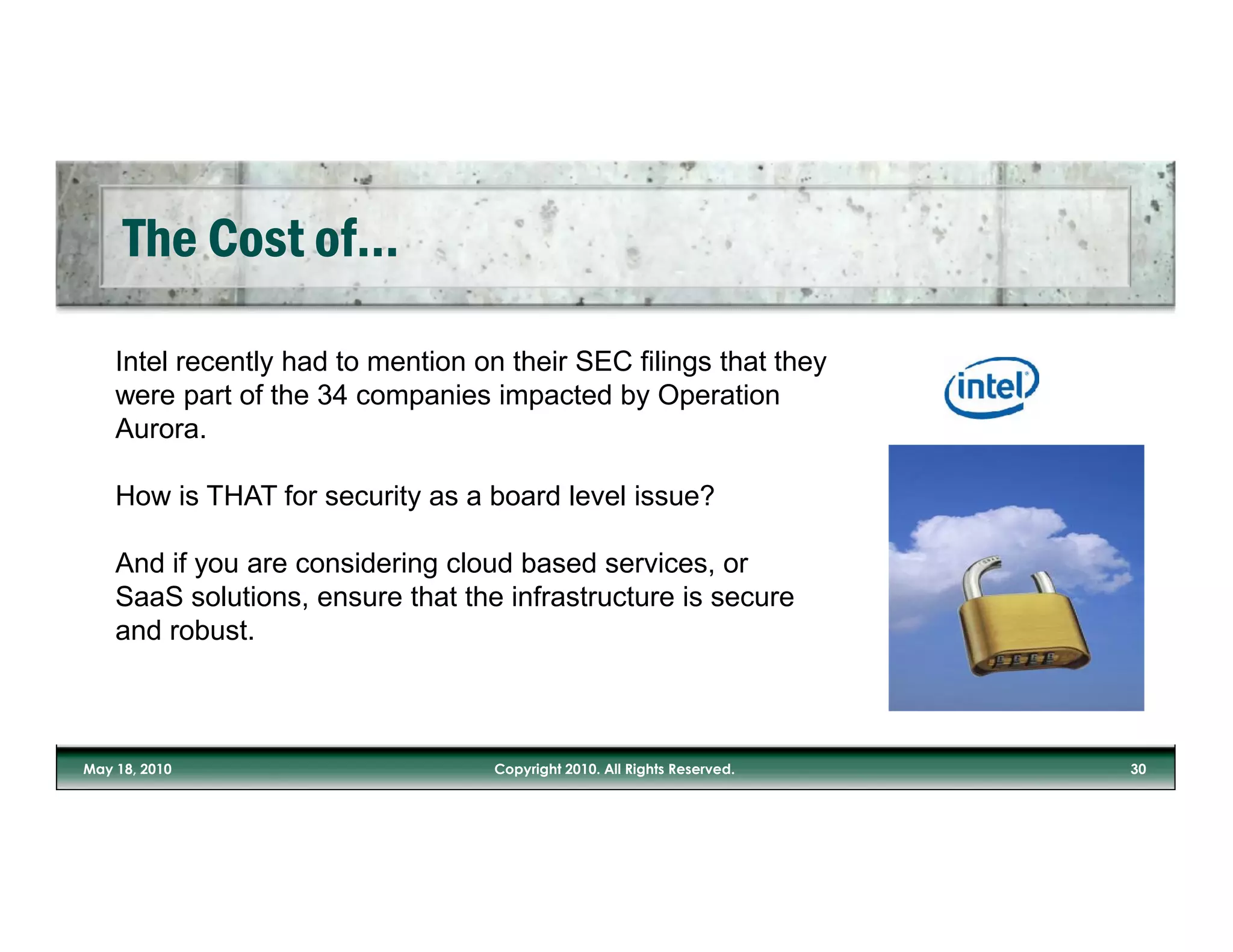 The Cost of...

Intel recently had to mention on their SEC filings that they were part of the 34 companies impacted by Operation Aurora.

How is THAT for security as a board level issue?

And if you are considering cloud based services, or SaaS solutions, ensure that the infrastructure is secure and robust.

intel

May 18, 2010 Copyright 2010. All Rights Reserved. 30